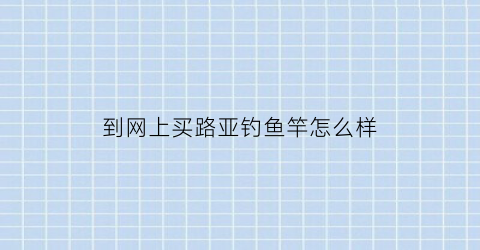 到网上买路亚钓鱼竿怎么样